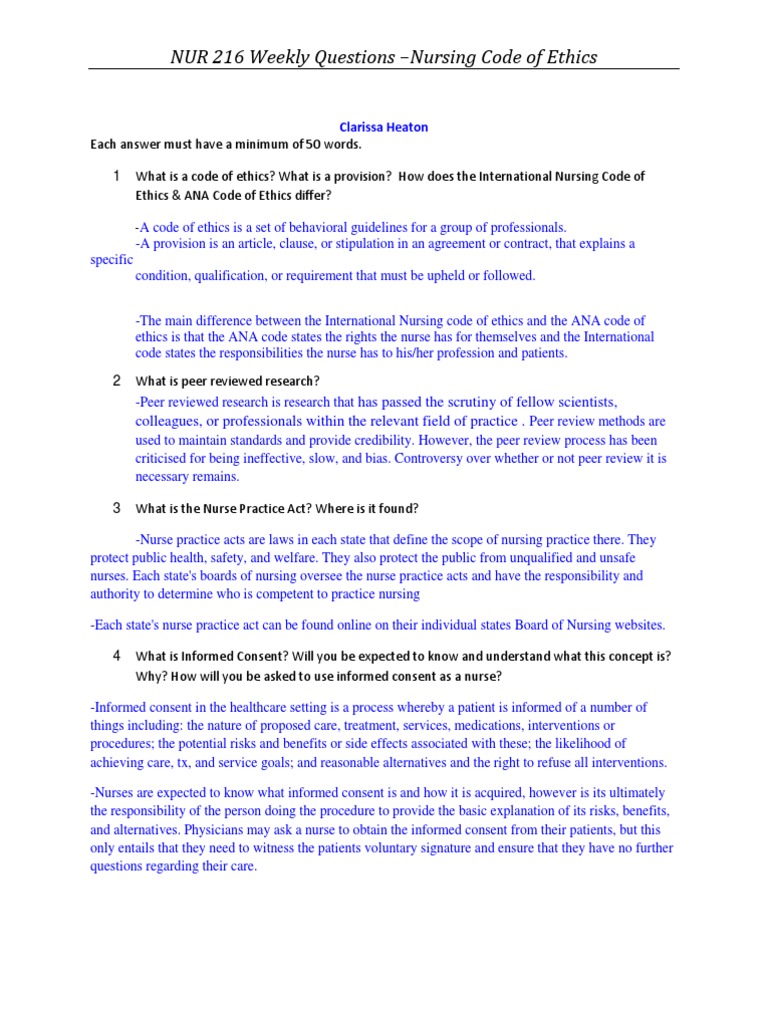 NUR 216 Weekly Questions –Nursing Code of Ethics

Clarissa Heaton

Each answer must have a minimum of 50 words.

1 What is a code of ethics? What is a provision? How does the International Nursing Code of Ethics & ANA Code of Ethics differ?

-A code of ethics is a set of behavioral guidelines for a group of professionals.
-A provision is an article, clause, or stipulation in an agreement or contract, that explains a specific condition, qualification, or requirement that must be upheld or followed.

-The main difference between the International Nursing code of ethics and the ANA code of ethics is that the ANA code states the rights the nurse has for themselves and the International code states the responsibilities the nurse has to his/her profession and patients.

2 What is peer reviewed research?

-Peer reviewed research is research that has passed the scrutiny of fellow scientists, colleagues, or professionals within the relevant field of practice . Peer review methods are used to maintain standards and provide credibility. However, the peer review process has been criticised for being ineffective, slow, and bias. Controversy over whether or not peer review it is necessary remains.

3 What is the Nurse Practice Act? Where is it found?

-Nurse practice acts are laws in each state that define the scope of nursing practice there. They protect public health, safety, and welfare. They also protect the public from unqualified and unsafe nurses. Each state's boards of nursing oversee the nurse practice acts and have the responsibility and authority to determine who is competent to practice nursing

-Each state's nurse practice act can be found online on their individual states Board of Nursing websites.

4 What is Informed Consent? Will you be expected to know and understand what this concept is? Why? How will you be asked to use informed consent as a nurse?

-Informed consent in the healthcare setting is a process whereby a patient is informed of a number of things including: the nature of proposed care, treatment, services, medications, interventions or procedures; the potential risks and benefits or side effects associated with these; the likelihood of achieving care, tx, and service goals; and reasonable alternatives and the right to refuse all interventions.

-Nurses are expected to know what informed consent is and how it is acquired, however is its ultimately the responsibility of the person doing the procedure to provide the basic explanation of its risks, benefits, and alternatives. Physicians may ask a nurse to obtain the informed consent from their patients, but this only entails that they need to witness the patients voluntary signature and ensure that they have no further questions regarding their care.